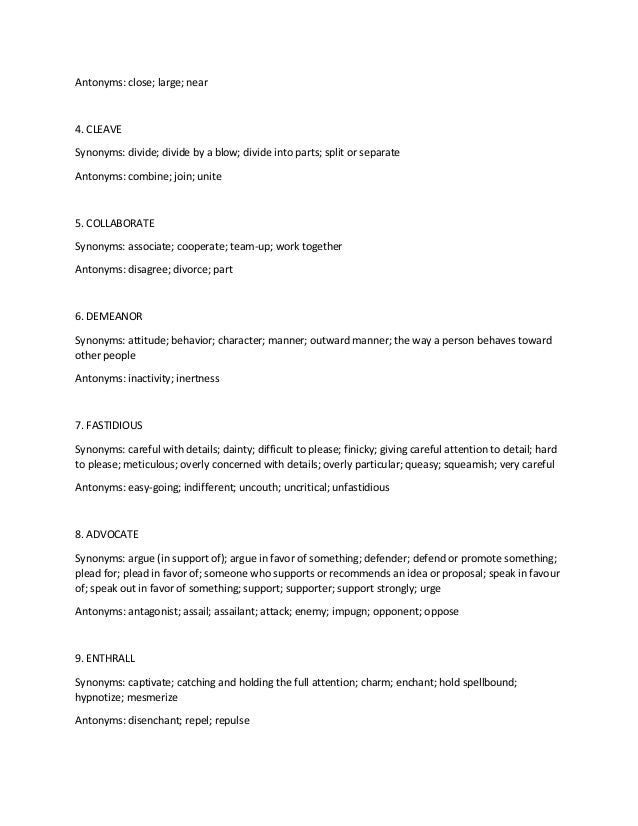 Antonyms: close; large; near

4. CLEAVE

Synonyms: divide; divide by a blow; divide into parts; split or separate

Antonyms: combine; join; unite

5. COLLABORATE

Synonyms: associate; cooperate; team-up; work together

Antonyms: disagree; divorce; part

6. DEMEANOR

Synonyms: attitude; behavior; character; manner; outward manner; the way a person behaves toward other people

Antonyms: inactivity; inertness

7. FASTIDIOUS

Synonyms: careful with details; dainty; difficult to please; finicky; giving careful attention to detail; hard to please; meticulous; overly concerned with details; overly particular; queasy; squeamish; very careful

Antonyms: easy-going; indifferent; uncouth; uncritical; unfastidious

8. ADVOCATE

Synonyms: argue (in support of); argue in favor of something; defender; defend or promote something; plead for; plead in favor of; someone who supports or recommends an idea or proposal; speak in favour of; speak out in favor of something; support; supporter; support strongly; urge

Antonyms: antagonist; assail; assailant; attack; enemy; impugn; opponent; oppose

9. ENTHRALL

Synonyms: captivate; catching and holding the full attention; charm; enchant; hold spellbound; hypnotize; mesmerize

Antonyms: disenchant; repel; repulse